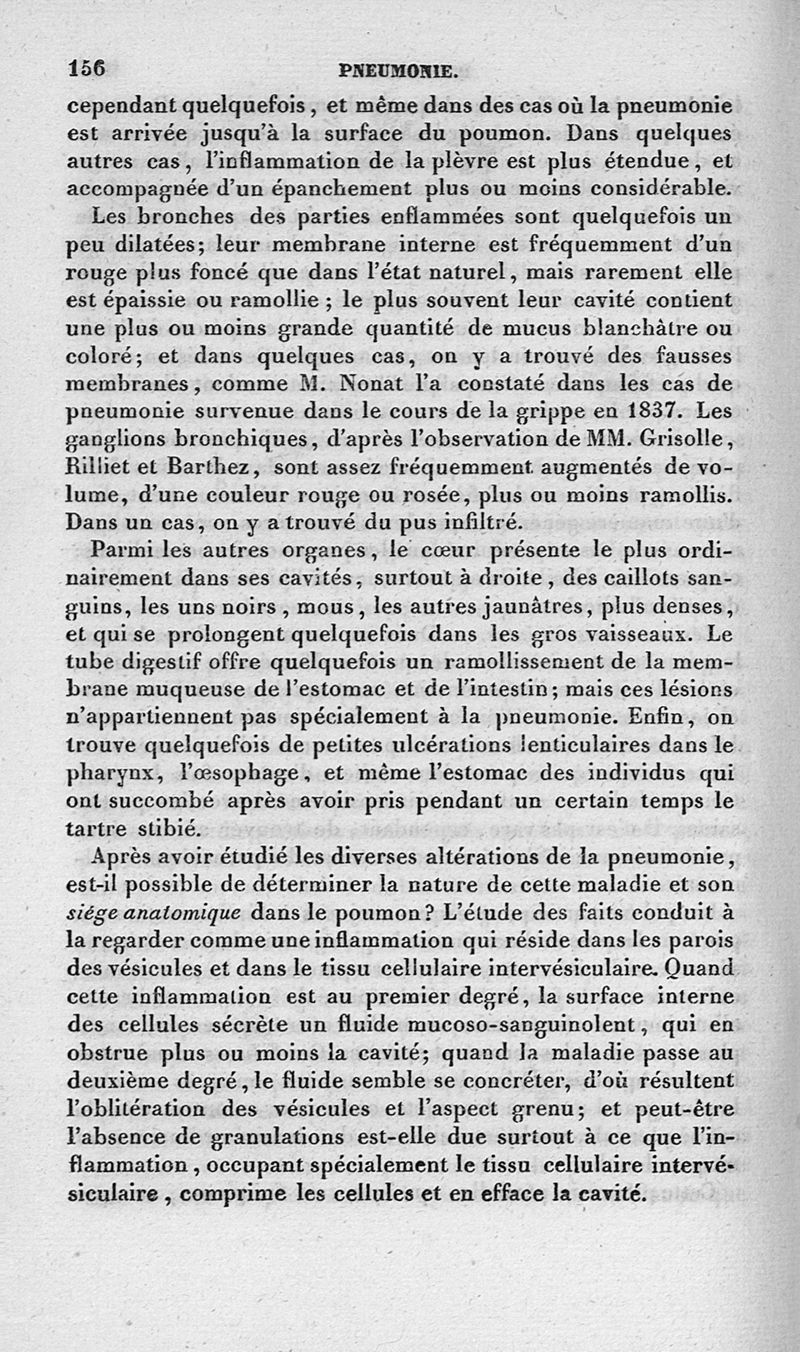 156 PNEUMONIE.

cependant quelquefois, et même dans des cas où la pneumonie est arrivée jusqu'à la surface du poumon. Dans quelques autres cas, l'inflammation de la plèvre est plus étendue, et accompagnée d'un épanchement plus ou moins considérable.

Les bronches des parties enflammées sont quelquefois un peu dilatées; leur membrane interne est fréquemment d'un rouge plus foncé que dans l'état naturel, mais rarement elle est épaissie ou ramollie; le plus souvent leur cavité contient une plus ou moins grande quantité de mucus blanchâtre ou coloré; et dans quelques cas, on y a trouvé des fausses membranes, comme M. Nonat l'a constaté dans les cas de pneumonie survenue dans le cours de la grippe en 1837. Les ganglions bronchiques, d'après l'observation de MM. Grisolle, Rilliet et Barthez, sont assez fréquemment augmentés de volume, d'une couleur rouge ou rosée, plus ou moins ramollis. Dans un cas, on y a trouvé du pus infiltré.

Parmi les autres organes, le cœur présente le plus ordinairement dans ses cavités, surtout à droite, des caillots sanguins, les uns noirs, mous, les autres jaunâtres, plus denses, et qui se prolongent quelquefois dans les gros vaisseaux. Le tube digestif offre quelquefois un ramollissement de la membrane muqueuse de l'estomac et de l'intestin; mais ces lésions n'appartiennent pas spécialement à la pneumonie. Enfin, on trouve quelquefois de petites ulcérations lenticulaires dans le pharynx, l'œsophage, et même l'estomac des individus qui ont succombé après avoir pris pendant un certain temps le tartre stibié.

Après avoir étudié les diverses altérations de la pneumonie, est-il possible de déterminer la nature de cette maladie et son siége anatomique dans le poumon? L'étude des faits conduit à la regarder comme une inflammation qui réside dans les parois des vésicules et dans le tissu cellulaire intervésiculaire. Quand cette inflammation est au premier degré, la surface interne des cellules sécrète un fluide mucoso-sanguinolent, qui en obstrue plus ou moins la cavité; quand la maladie passe au deuxième degré, le fluide semble se concréter, d'où résultent l'oblitération des vésicules et l'aspect grenu; et peut-être l'absence de granulations est-elle due surtout à ce que l'inflammation, occupant spécialement le tissu cellulaire intervésiculaire, comprime les cellules et en efface la cavité.